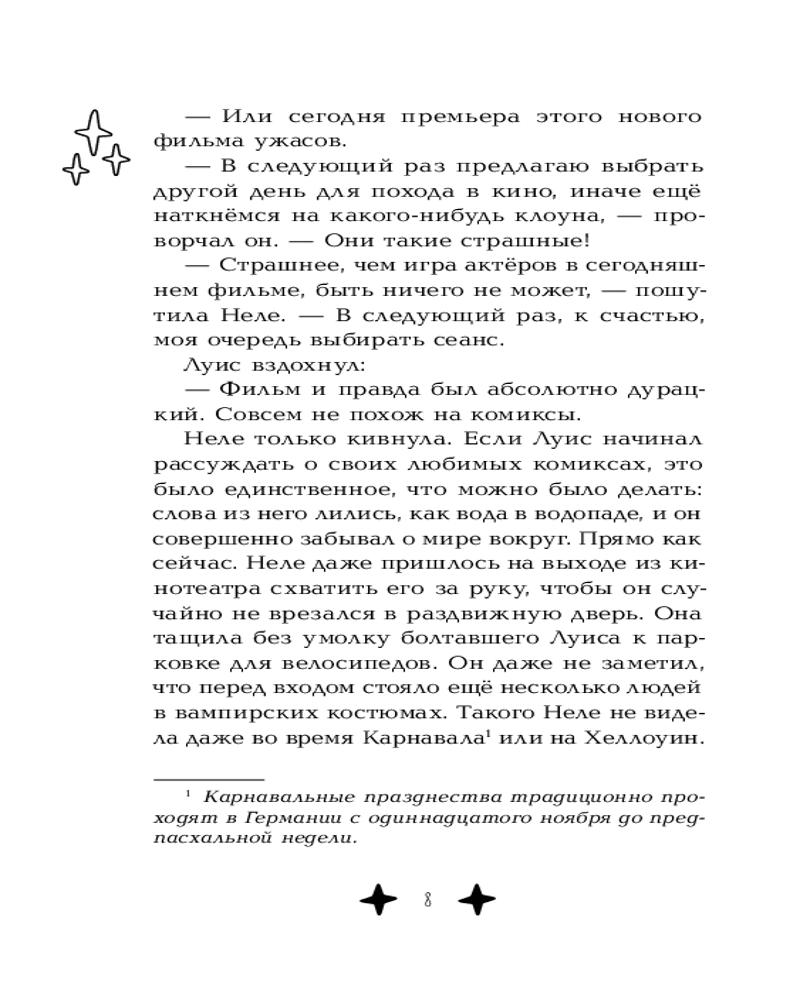 — Или сегодня премьера этого нового фильма ужасов.

— В следующий раз предлагаю выбрать другой день для похода в кино, иначе ещё наткнёмся на какого-нибудь клоуна, — проворчал он. — Они такие страшные!

— Страшнее, чем игра актёров в сегодняшнем фильме, быть ничего не может, — пошутила Неле. — В следующий раз, к счастью, моя очередь выбирать сеанс.

Луис вздохнул:

— Фильм и правда был абсолютно дурацкий. Совсем не похож на комиксы.

Неле только кивнула. Если Луис начинал рассуждать о своих любимых комиксах, это было единственное, что можно было делать: слова из него лились, как вода в водопаде, и он совершенно забывал о мире вокруг. Прямо как сейчас. Неле даже пришлось на выходе из кинотеатра схватить его за руку, чтобы он случайно не врезался в раздвижную дверь. Она тащила без умолку болтавшего Луиса к парковке для велосипедов. Он даже не заметил, что перед входом стояло ещё несколько людей в вампирских костюмах. Такого Неле не видела даже во время Карнавала$^1$ или на Хеллоуин.

$^1$ Карнавальные празднества традиционно проходят в Германии с одиннадцатого ноября до предпасхальной недели.

8